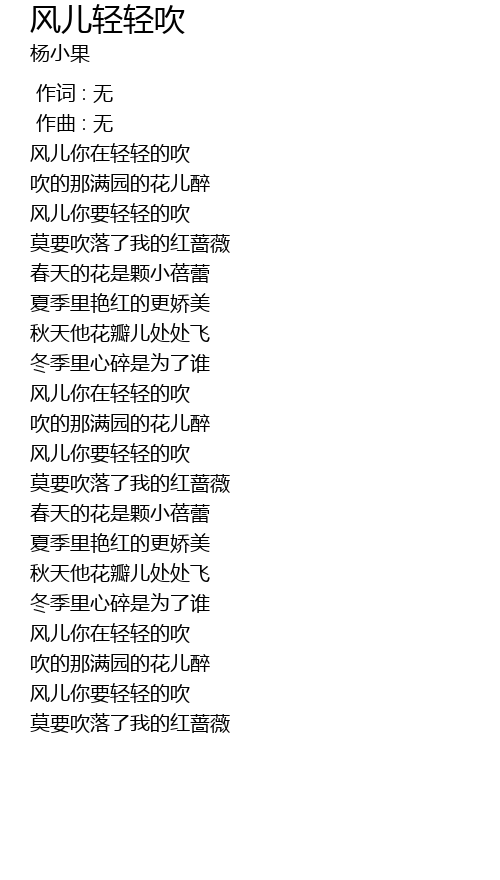 风儿轻轻吹
杨小果

作词 : 无
作曲 : 无
风儿你在轻轻的吹
吹的那满园的花儿醉
风儿你要轻轻的吹
莫要吹落了我的红蔷薇
春天的花是颗小蓓蕾
夏季里艳红的更娇美
秋天他花瓣儿处处飞
冬季里心碎是为了谁
风儿你在轻轻的吹
吹的那满园的花儿醉
风儿你要轻轻的吹
莫要吹落了我的红蔷薇
春天的花是颗小蓓蕾
夏季里艳红的更娇美
秋天他花瓣儿处处飞
冬季里心碎是为了谁
风儿你在轻轻的吹
吹的那满园的花儿醉
风儿你要轻轻的吹
莫要吹落了我的红蔷薇